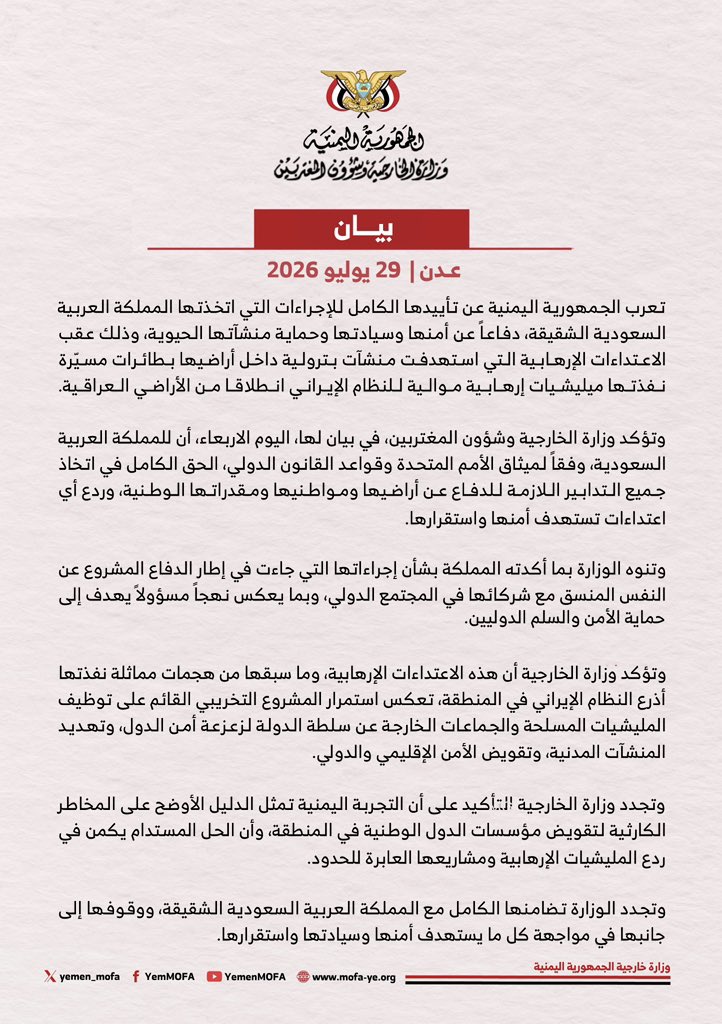 الجمهورية اليمنية
وزارة الخارجية وشؤون المغتربين

بيــان

عدن | 29 يوليو 2026

تعرب الجمهورية اليمنية عن تأييدها الكامل للإجراءات التي اتخذتها المملكة العربية السعودية الشقيقة، دفاعاً عن أمنها وسيادتها وحماية منشآتها الحيوية، وذلك عقب الاعتداءات الإرهابية التي استهدفت منشآت بترولية داخل أراضيها بطائرات مسيّرة نفذتها ميليشيات إرهابية موالية للنظام الإيراني انطلاقا من الأراضي العراقية.

وتؤكد وزارة الخارجية وشؤون المغتربين، في بيان لها، اليوم الاربعاء، أن للمملكة العربية السعودية، وفقاً لميثاق الأمم المتحدة وقواعد القانون الدولي، الحق الكامل في اتخاذ جميع التدابير اللازمة للدفاع عن أراضيها ومواطنيها ومقدراتها الوطنية، وردع أي اعتداءات تستهدف أمنها واستقرارها.

وتنوه الوزارة بما أكدته المملكة بشأن إجراءاتها التي جاءت في إطار الدفاع المشروع عن النفس المنسق مع شركائها في المجتمع الدولي، وبما يعكس نهجاً مسؤولاً يهدف إلى حماية الأمن والسلم الدوليين.

وتؤكد وزارة الخارجية أن هذه الاعتداءات الإرهابية، وما سبقها من هجمات مماثلة نفذتها أذرع النظام الإيراني في المنطقة، تعكس استمرار المشروع التخريبي القائم على توظيف المليشيات المسلحة والجماعات الخارجة عن سلطة الدولة لزعزعة أمن الدول، وتهديد المنشآت المدنية، وتقويض الأمن الإقليمي والدولي.

وتجدد وزارة الخارجية التأكيد على أن التجربة اليمنية تمثل الدليل الأوضح على المخاطر الكارثية لتقويض مؤسسات الدول الوطنية في المنطقة، وأن الحل المستدام يكمن في ردع المليشيات الإرهابية ومشاريعها العابرة للحدود.

وتجدد الوزارة تضامنها الكامل مع المملكة العربية السعودية الشقيقة، ووقوفها إلى جانبها في مواجهة كل ما يستهدف أمنها وسيادتها واستقرارها.

yemen_mofa YemMOFA YemenMOFA www.mofa-ye.org
وزارة خارجية الجمهورية اليمنية